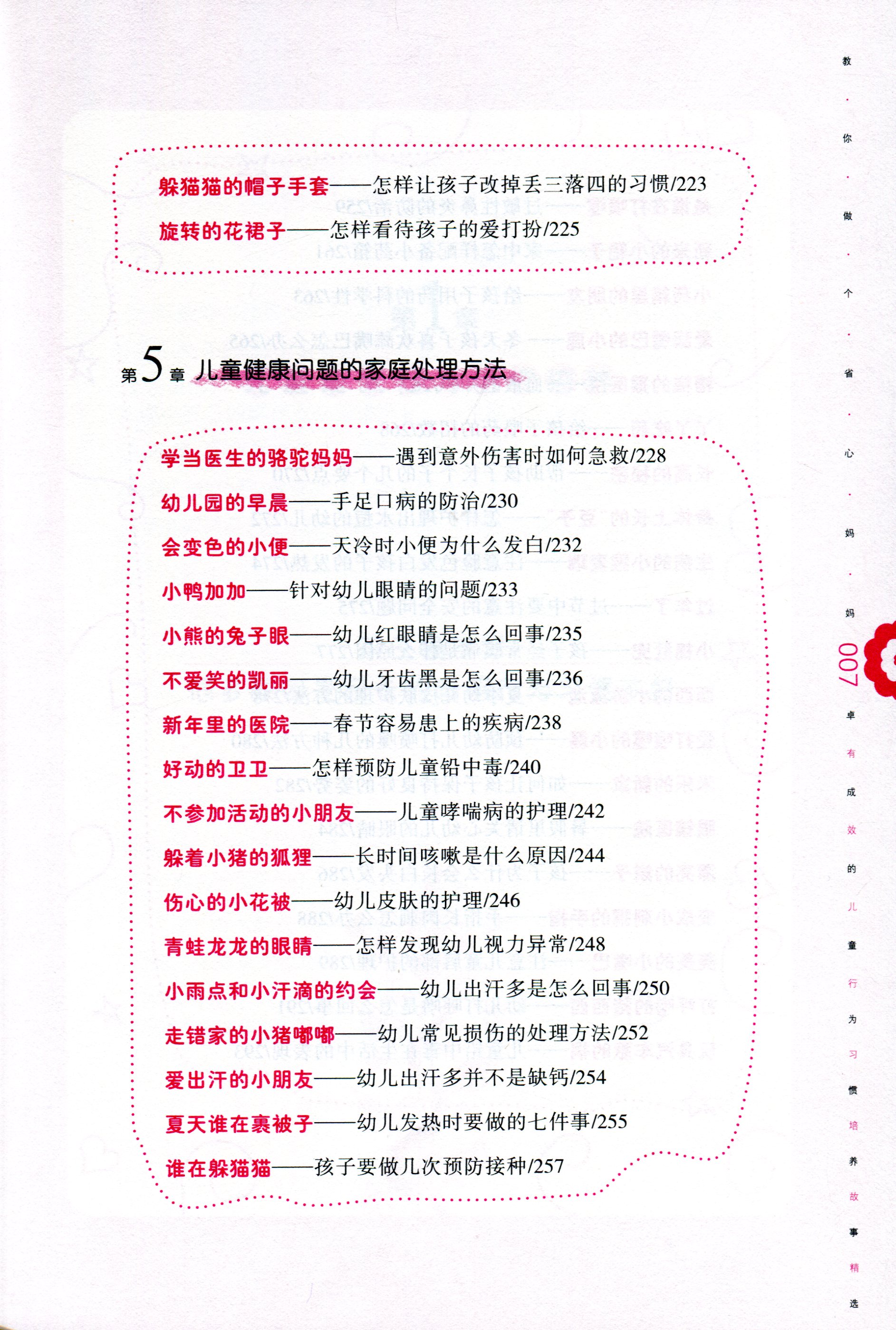 躲猫猫的帽子手套——怎样让孩子改掉丢三落四的习惯/223

旋转的花裙子——怎样看待孩子的爱打扮/225

第5章 儿童健康问题的家庭处理方法

学当医生的骆驼妈妈——遇到意外伤害时如何急救/228

幼儿园的早晨——手足口病的防治/230

会变色的小便——天冷时小便为什么发白/232

小鸭加加——针对幼儿眼睛的问题/233

小熊的兔子眼——幼儿红眼睛是怎么回事/235

不爱笑的凯丽——幼儿牙齿黑是怎么回事/236

新年里的医院——春节容易患上的疾病/238

好动的卫卫——怎样预防儿童铅中毒/240

不参加活动的小朋友——儿童哮喘病的护理/242

躲着小猪的狐狸——长时间咳嗽是什么原因/244

伤心的小花被——幼儿皮肤的护理/246

青蛙龙龙的眼睛——怎样发现幼儿视力异常/248

小雨点和小汗滴的约会——幼儿出汗多是怎么回事/250

走错家的小猪嘟嘟——幼儿常见损伤的处理方法/252

爱出汗的小朋友——幼儿出汗多并不是缺钙/254

夏天谁在裹被子——幼儿发热时要做的七件事/255

谁在躲猫猫——孩子要做几次预防接种/257

教·你·做·个·省·心·妈·妈

007

卓有成效的儿童行为习惯培养故事精选